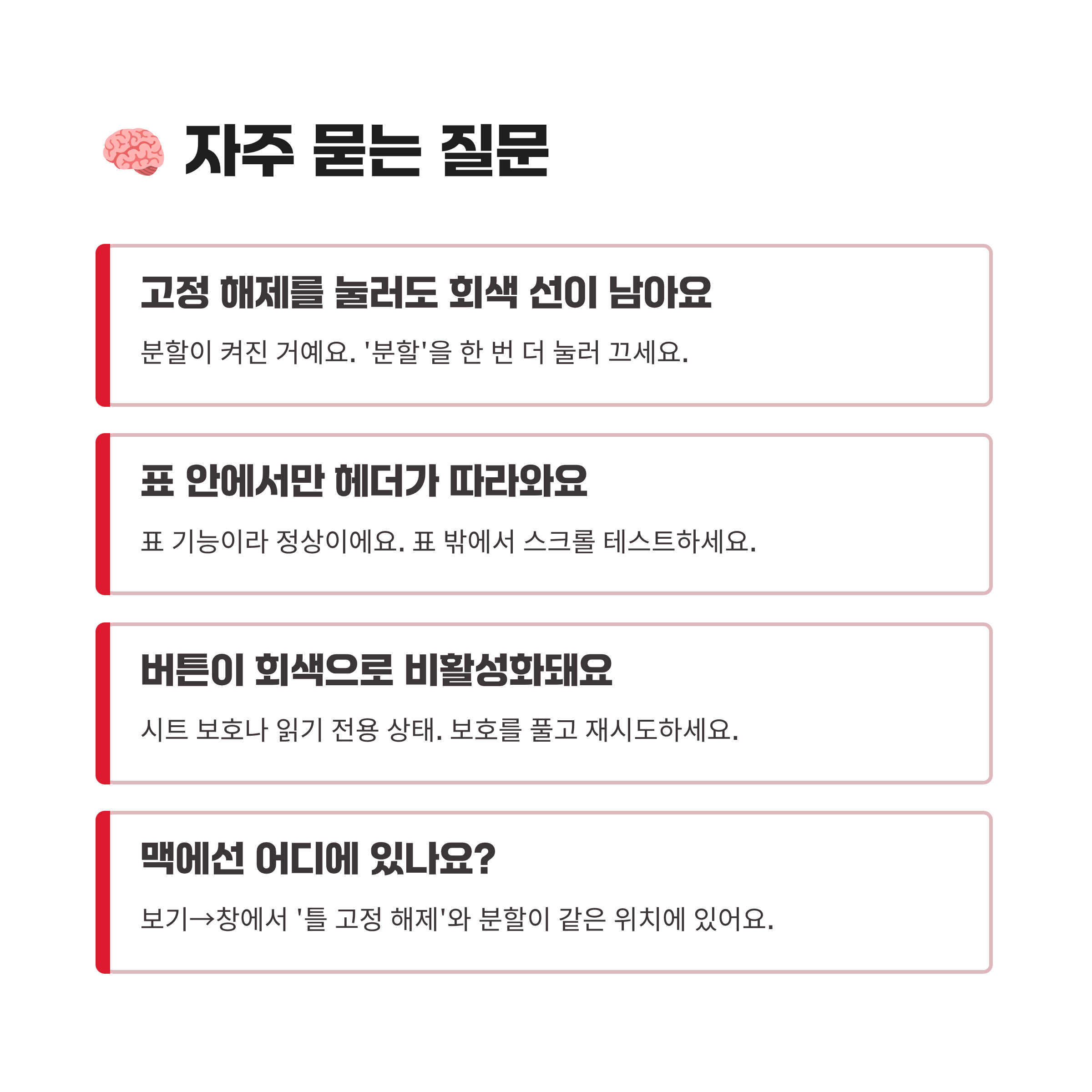 자주 묻는 질문

고정 해제를 눌러도 회색 선이 남아요

분할이 켜진 거예요. '분할'을 한 번 더 눌러 끄세요.

표 안에서만 헤더가 따라와요

표 기능이라 정상이에요. 표 밖에서 스크롤 테스트하세요.

버튼이 회색으로 비활성화돼요

시트 보호나 읽기 전용 상태. 보호를 풀고 재시도하세요.

맥에선 어디에 있나요?

보기→창에서 '틀 고정 해제'와 분할이 같은 위치에 있어요.